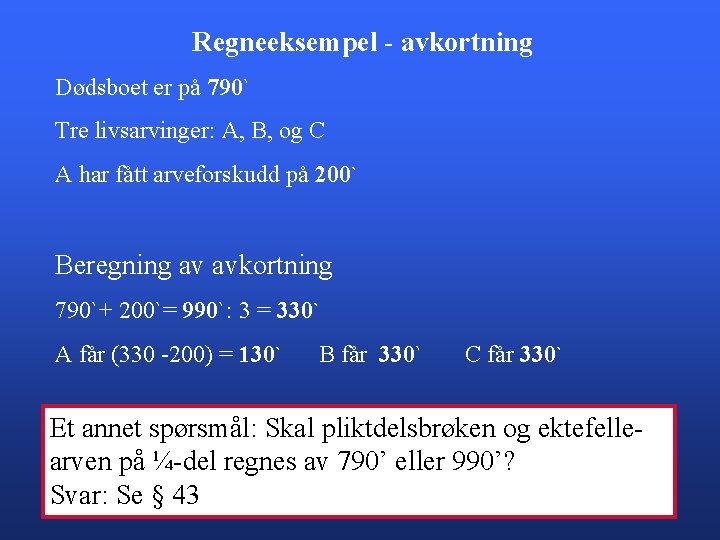 Regneeksempel - avkortning

Dødsboet er på 790`

Tre livsarvinger: A, B, og C

A har fått arveforskudd på 200`

Beregning av avkortning

790`+ 200`= 990`: 3 = 330`

A får (330 -200) = 130`   B får 330`   C får 330`

Et annet spørsmål: Skal pliktdelsbrøken og ektefellearven på ¼-del regnes av 790’ eller 990’?
Svar: Se § 43